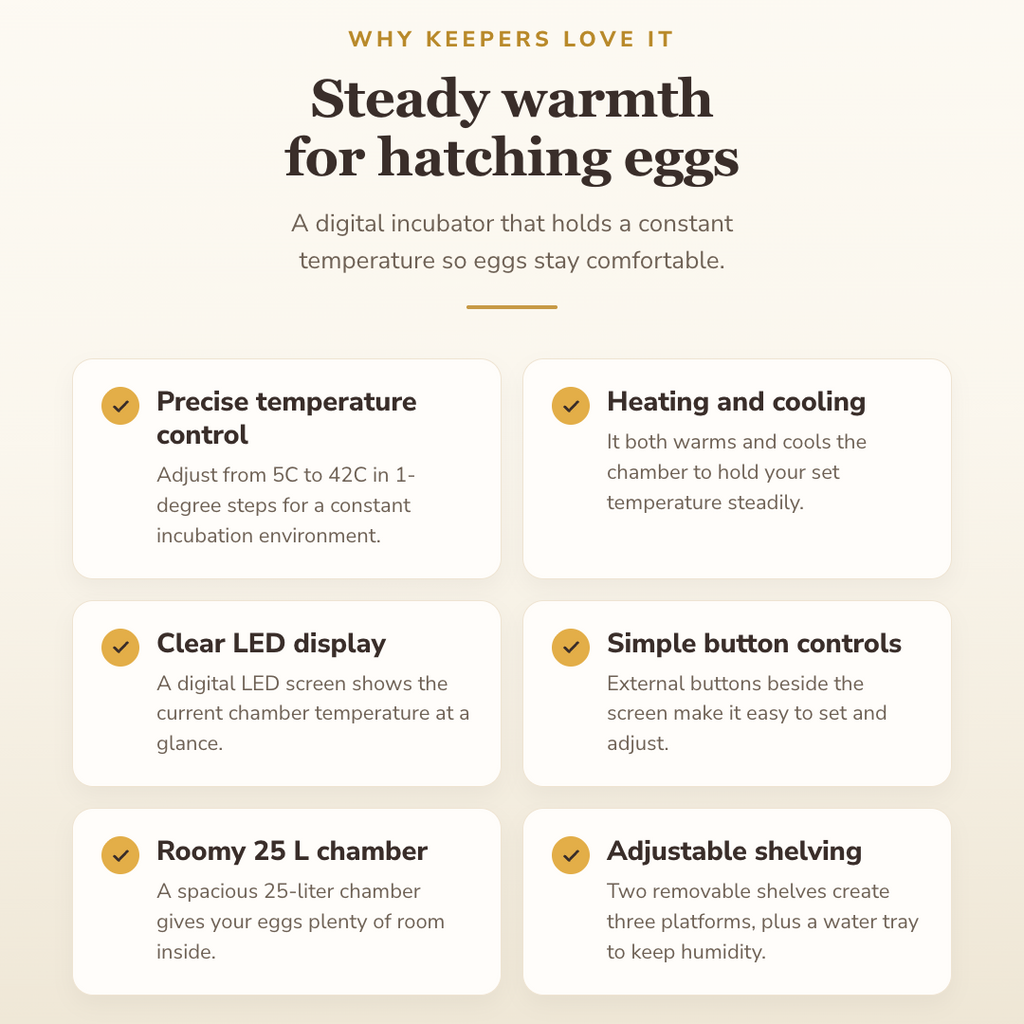 WHY KEEPERS LOVE IT

Steady warmth for hatching eggs

A digital incubator that holds a constant temperature so eggs stay comfortable.

Precise temperature control

Adjust from 5C to 42C in 1-degree steps for a constant incubation environment.

Heating and cooling

It both warms and cools the chamber to hold your set temperature steadily.

Clear LED display

A digital LED screen shows the current chamber temperature at a glance.

Simple button controls

External buttons beside the screen make it easy to set and adjust.

Roomy 25 L chamber

A spacious 25-liter chamber gives your eggs plenty of room inside.

Adjustable shelving

Two removable shelves create three platforms, plus a water tray to keep humidity.